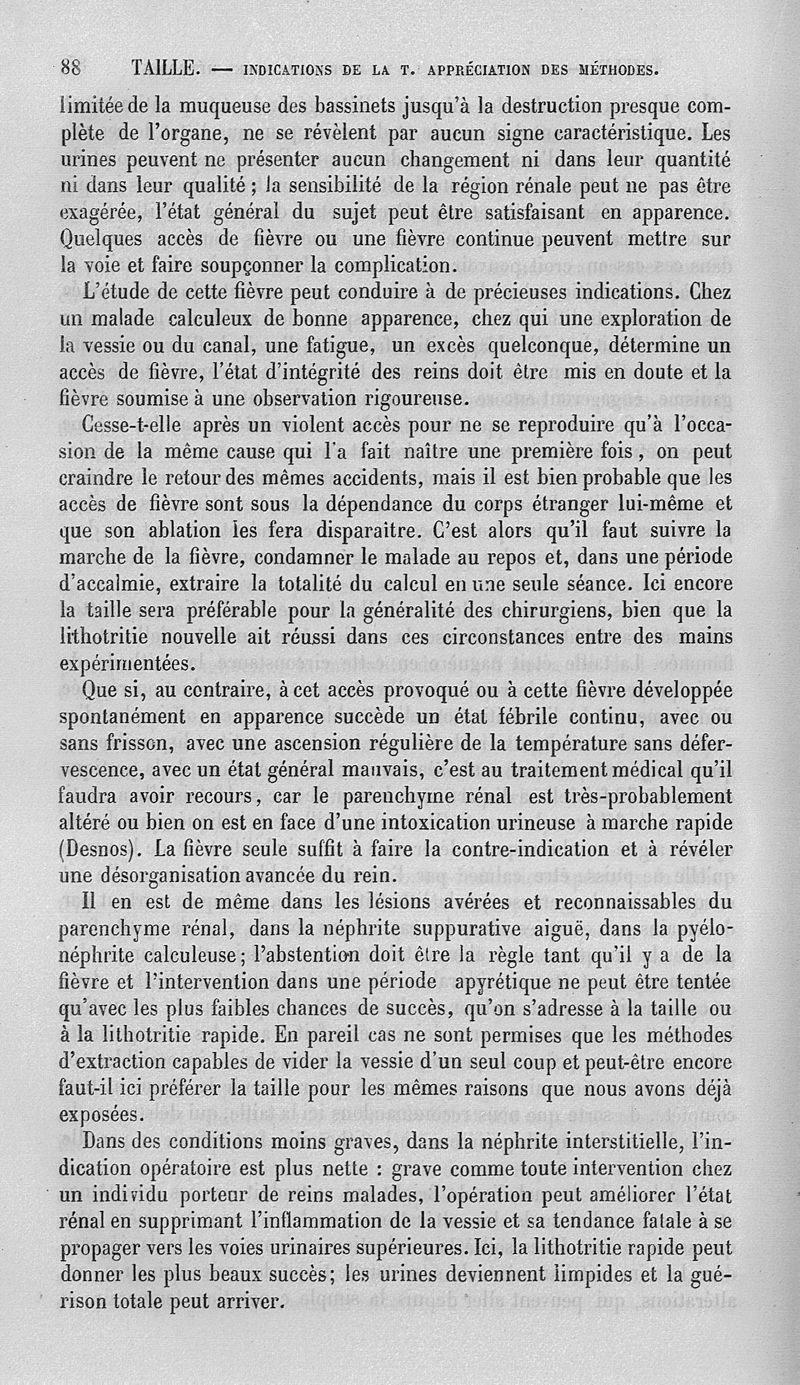 88 TAILLE. — INDICATIONS DE LA T. APPRÉCIATION DES MÉTHODES.

limitée de la muqueuse des bassinets jusqu'à la destruction presque complète de l'organe, ne se révèlent par aucun signe caractéristique. Les urines peuvent ne présenter aucun changement ni dans leur quantité ni dans leur qualité ; la sensibilité de la région rénale peut ne pas être exagérée, l'état général du sujet peut être satisfaisant en apparence. Quelques accès de fièvre ou une fièvre continue peuvent mettre sur la voie et faire soupçonner la complication.

L'étude de cette fièvre peut conduire à de précieuses indications. Chez un malade calculeux de bonne apparence, chez qui une exploration de la vessie ou du canal, une fatigue, un excès quelconque, détermine un accès de fièvre, l'état d'intégrité des reins doit être mis en doute et la fièvre soumise à une observation rigoureuse.

Cesse-t-elle après un violent accès pour ne se reproduire qu'à l'occasion de la même cause qui l'a fait naître une première fois, on peut craindre le retour des mêmes accidents, mais il est bien probable que les accès de fièvre sont sous la dépendance du corps étranger lui-même et que son ablation les fera disparaître. C'est alors qu'il faut suivre la marche de la fièvre, condamner le malade au repos et, dans une période d'accalmie, extraire la totalité du calcul en une seule séance. Ici encore la taille sera préférable pour la généralité des chirurgiens, bien que la lithotritie nouvelle ait réussi dans ces circonstances entre des mains expérimentées.

Que si, au contraire, à cet accès provoqué ou à cette fièvre développée spontanément en apparence succède un état fébrile continu, avec ou sans frisson, avec une ascension régulière de la température sans défervescence, avec un état général mauvais, c'est au traitement médical qu'il faudra avoir recours, car le parenchyme rénal est très-probablement altéré ou bien on est en face d'une intoxication urineuse à marche rapide (Desnos). La fièvre seule suffit à faire la contre-indication et à révéler une désorganisation avancée du rein.

Il en est de même dans les lésions avérées et reconnaissables du parenchyme rénal, dans la néphrite suppurative aiguë, dans la pyélonéphrite calculeuse; l'abstention doit être la règle tant qu'il y a de la fièvre et l'intervention dans une période apyrétique ne peut être tentée qu'avec les plus faibles chances de succès, qu'on s'adresse à la taille ou à la lithotritie rapide. En pareil cas ne sont permises que les méthodes d'extraction capables de vider la vessie d'un seul coup et peut-être encore faut-il ici préférer la taille pour les mêmes raisons que nous avons déjà exposées.

Dans des conditions moins graves, dans la néphrite interstitielle, l'indication opératoire est plus nette : grave comme toute intervention chez un individu porteur de reins malades, l'opération peut améliorer l'état rénal en supprimant l'inflammation de la vessie et sa tendance fatale à se propager vers les voies urinaires supérieures. Ici, la lithotritie rapide peut donner les plus beaux succès; les urines deviennent limpides et la guérison totale peut arriver.